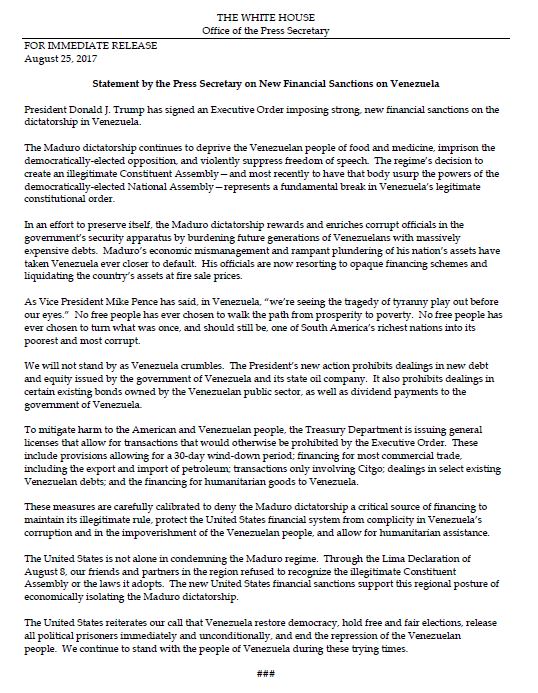 THE WHITE HOUSE
Office of the Press Secretary

FOR IMMEDIATE RELEASE
August 25, 2017

Statement by the Press Secretary on New Financial Sanctions on Venezuela

President Donald J. Trump has signed an Executive Order imposing strong, new financial sanctions on the dictatorship in Venezuela.

The Maduro dictatorship continues to deprive the Venezuelan people of food and medicine, imprison the democratically-elected opposition, and violently suppress freedom of speech. The regime's decision to create an illegitimate Constituent Assembly—and most recently to have that body usurp the powers of the democratically-elected National Assembly—represents a fundamental break in Venezuela's legitimate constitutional order.

In an effort to preserve itself, the Maduro dictatorship rewards and enriches corrupt officials in the government's security apparatus by burdening future generations of Venezuelans with massively expensive debts. Maduro's economic mismanagement and rampant plundering of his nation's assets have taken Venezuela ever closer to default. His officials are now resorting to opaque financing schemes and liquidating the country's assets at fire sale prices.

As Vice President Mike Pence has said, in Venezuela, "we're seeing the tragedy of tyranny play out before our eyes." No free people has ever chosen to walk the path from prosperity to poverty. No free people has ever chosen to turn what was once, and should still be, one of South America's richest nations into its poorest and most corrupt.

We will not stand by as Venezuela crumbles. The President's new action prohibits dealings in new debt and equity issued by the government of Venezuela and its state oil company. It also prohibits dealings in certain existing bonds owned by the Venezuelan public sector, as well as dividend payments to the government of Venezuela.

To mitigate harm to the American and Venezuelan people, the Treasury Department is issuing general licenses that allow for transactions that would otherwise be prohibited by the Executive Order. These include provisions allowing for a 30-day wind-down period; financing for most commercial trade, including the export and import of petroleum; transactions only involving Citgo; dealings in select existing Venezuelan debts; and the financing for humanitarian goods to Venezuela.

These measures are carefully calibrated to deny the Maduro dictatorship a critical source of financing to maintain its illegitimate rule, protect the United States financial system from complicity in Venezuela's corruption and in the impoverishment of the Venezuelan people, and allow for humanitarian assistance.

The United States is not alone in condemning the Maduro regime. Through the Lima Declaration of August 8, our friends and partners in the region refused to recognize the illegitimate Constituent Assembly or the laws it adopts. The new United States financial sanctions support this regional posture of economically isolating the Maduro dictatorship.

The United States reiterates our call that Venezuela restore democracy, hold free and fair elections, release all political prisoners immediately and unconditionally, and end the repression of the Venezuelan people. We continue to stand with the people of Venezuela during these trying times.

###